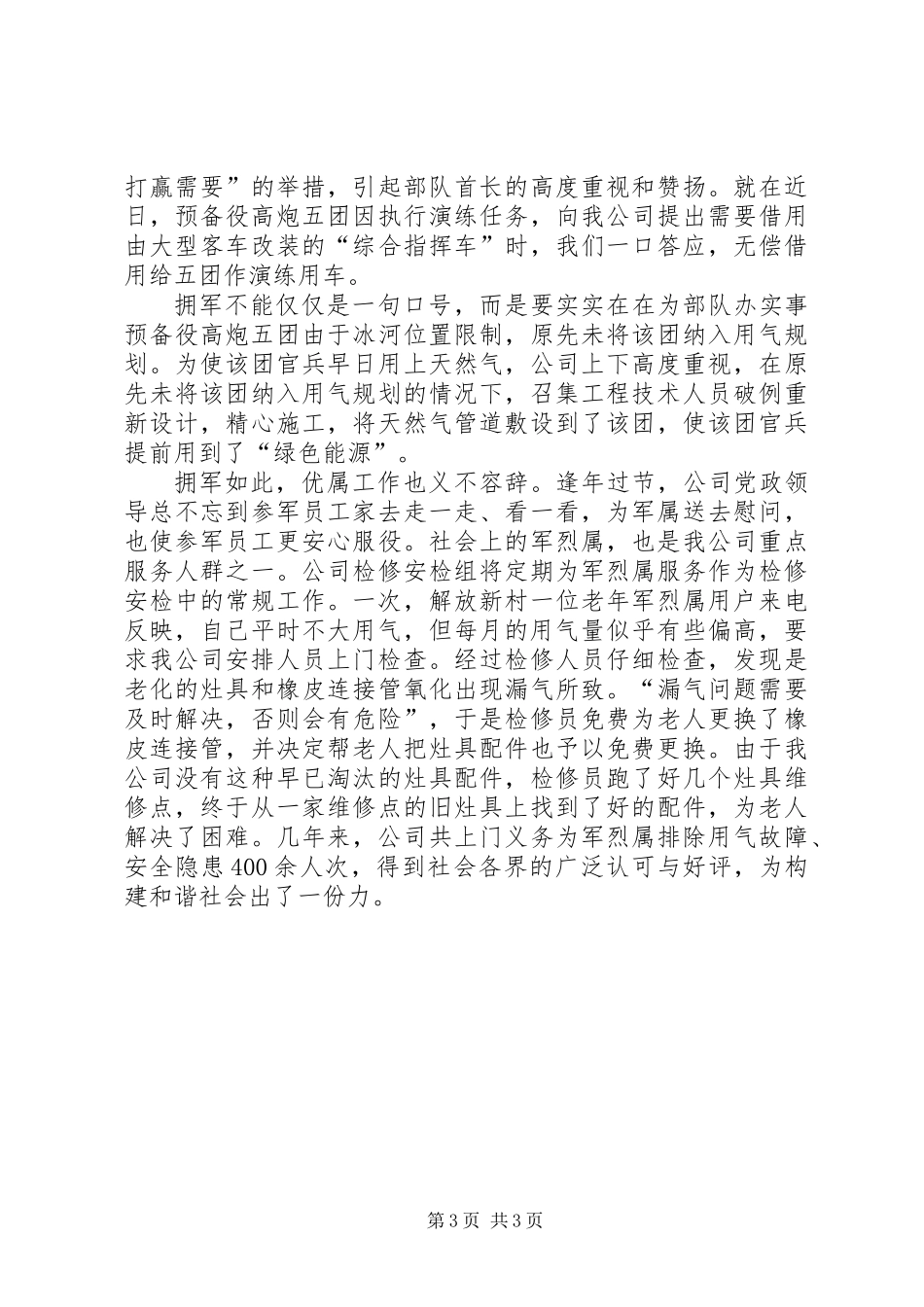 打赢需要”的举措，引起部队首长的高度重视和赞扬。就在近日，预备役高炮五团因执行演练任务，向我公司提出需要借用由大型客车改装的“综合指挥车”时，我们一口答应，无偿借用给五团作演练用车。

拥军不能仅仅是一句口号，而是要实实在在为部队办实事预备役高炮五团由于冰河位置限制，原先未将该团纳入用气规划。为使该团官兵早日用上天然气，公司上下高度重视，在原先未将该团纳入用气规划的情况下，召集工程技术人员破例重新设计，精心施工，将天然气管道敷设到了该团，使该团官兵提前用到了“绿色能源”。

拥军如此，优属工作也义不容辞。逢年过节，公司党政领导总不忘到参军员工家去走一走、看一看，为军属送去慰问，也使参军员工更安心服役。社会上的军烈属，也是我公司重点服务人群之一。公司检修安检组将定期为军烈属服务作为检修安检中的常规工作。一次，解放新村一位老年军烈属用户来电反映，自己平时不大用气，但每月的用气量似乎有些偏高，要求我公司安排人员上门检查。经过检修人员仔细检查，发现是老化的灶具和橡皮连接管氧化出现漏气所致。“漏气问题需要及时解决，否则会有危险”，于是检修员免费为老人更换了橡皮连接管，并决定帮老人把灶具配件也予以免费更换。由于我公司没有这种早已淘汰的灶具配件，检修员跑了好几个灶具维修点，终于从一家维修点的旧灶具上找到了好的配件，为老人解决了困难。几年来，公司共上门义务为军烈属排除用气故障、安全隐患400余人次，得到社会各界的广泛认可与好评，为构建和谐社会出了一份力。

第3页 共3页